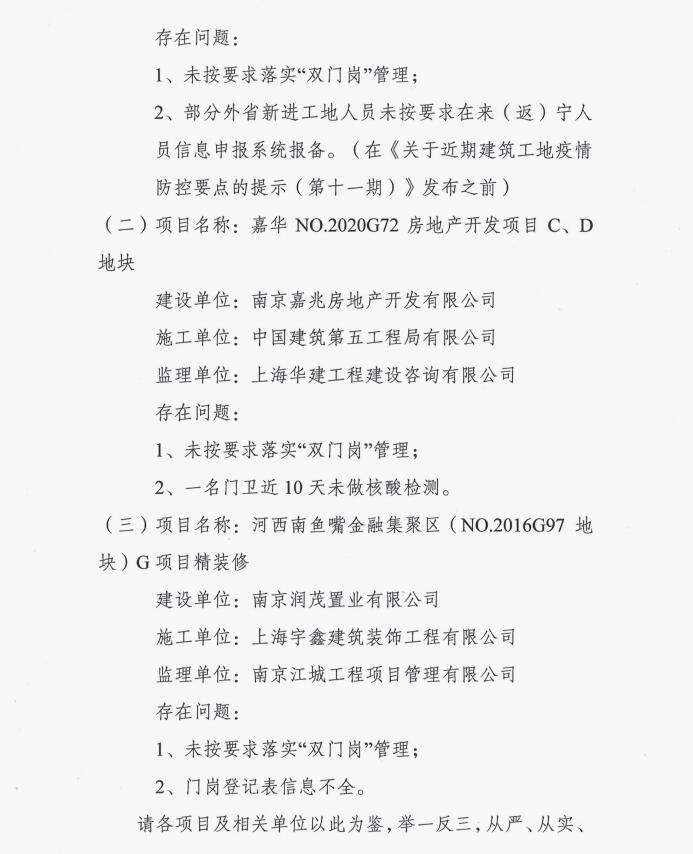 存在问题：

1、未按要求落实“双门岗”管理；

2、部分外省新进工地人员未按要求在来（返）宁人员信息申报系统报备。（在《关于近期建筑工地疫情防控要点的提示（第十一期）》发布之前）

（二）项目名称：嘉华 NO.2020G72 房地产开发项目 C、D 地块

建设单位：南京嘉兆房地产开发有限公司

施工单位：中国建筑第五工程局有限公司

监理单位：上海华建工程建设咨询有限公司

存在问题：

1、未按要求落实“双门岗”管理；

2、一名门卫近 10 天未做核酸检测。

（三）项目名称：河西南鱼嘴金融集聚区（NO.2016G97 地块）G 项目精装修

建设单位：南京润茂置业有限公司

施工单位：上海宇鑫建筑装饰工程有限公司

监理单位：南京江城工程项目管理有限公司

存在问题：

1、未按要求落实“双门岗”管理；

2、门岗登记表信息不全。

请各项目及相关单位以此为鉴，举一反三，从严、从实、